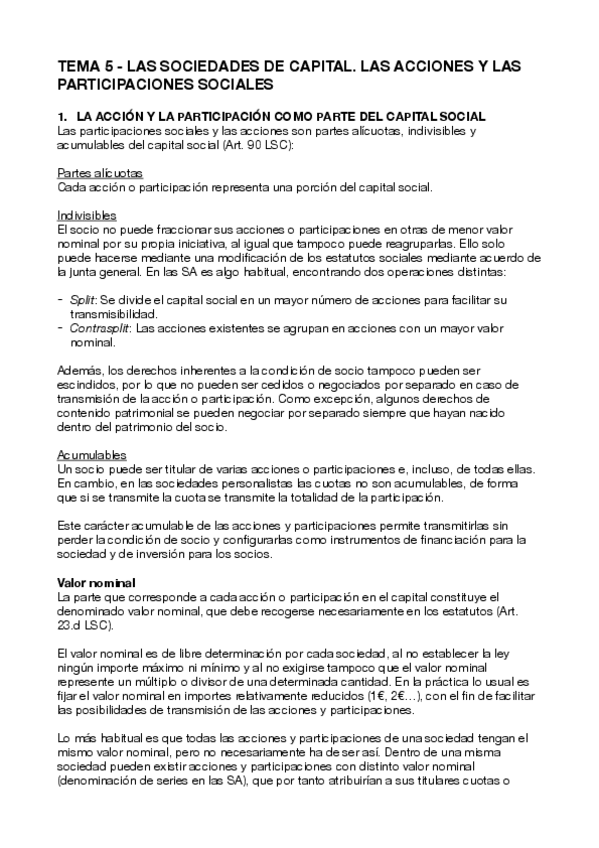 TEMA 5 - LAS SOCIEDADES DE CAPITAL. LAS ACCIONES Y LAS PARTICIPACIONES SOCIALES

1. LA ACCIÓN Y LA PARTICIPACIÓN COMO PARTE DEL CAPITAL SOCIAL
Las participaciones sociales y las acciones son partes alícuotas, indivisibles y acumulables del capital social (Art. 90 LSC):

Partes alícuotas
Cada acción o participación representa una porción del capital social.

Indivisibles
El socio no puede fraccionar sus acciones o participaciones en otras de menor valor nominal por su propia iniciativa, al igual que tampoco puede reagruparlas. Ello solo puede hacerse mediante una modificación de los estatutos sociales mediante acuerdo de la junta general. En las SA es algo habitual, encontrando dos operaciones distintas:

- Split: Se divide el capital social en un mayor número de acciones para facilitar su transmisibilidad.
- Contrasplit: Las acciones existentes se agrupan en acciones con un mayor valor nominal.

Además, los derechos inherentes a la condición de socio tampoco pueden ser escindidos, por lo que no pueden ser cedidos o negociados por separado en caso de transmisión de la acción o participación. Como excepción, algunos derechos de contenido patrimonial se pueden negociar por separado siempre que hayan nacido dentro del patrimonio del socio.

Acumulables
Un socio puede ser titular de varias acciones o participaciones e, incluso, de todas ellas. En cambio, en las sociedades personalistas las cuotas no son acumulables, de forma que si se transmite la cuota se transmite la totalidad de la participación.

Este carácter acumulable de las acciones y participaciones permite transmitirlas sin perder la condición de socio y configurarlas como instrumentos de financiación para la sociedad y de inversión para los socios.

Valor nominal
La parte que corresponde a cada acción o participación en el capital constituye el denominado valor nominal, que debe recogerse necesariamente en los estatutos (Art. 23.d LSC).

El valor nominal es de libre determinación por cada sociedad, al no establecer la ley ningún importe máximo ni mínimo y al no exigirse tampoco que el valor nominal represente un múltiplo o divisor de una determinada cantidad. En la práctica lo usual es fijar el valor nominal en importes relativamente reducidos (1€, 2€...), con el fin de facilitar las posibilidades de transmisión de las acciones y participaciones.

Lo más habitual es que todas las acciones y participaciones de una sociedad tengan el mismo valor nominal, pero no necesariamente ha de ser así. Dentro de una misma sociedad pueden existir acciones y participaciones con distinto valor nominal (denominación de series en las SA), que por tanto atribuirían a sus titulares cuotas o